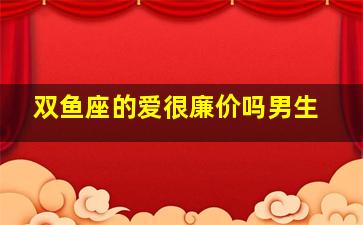 双鱼座的爱很廉价吗男生